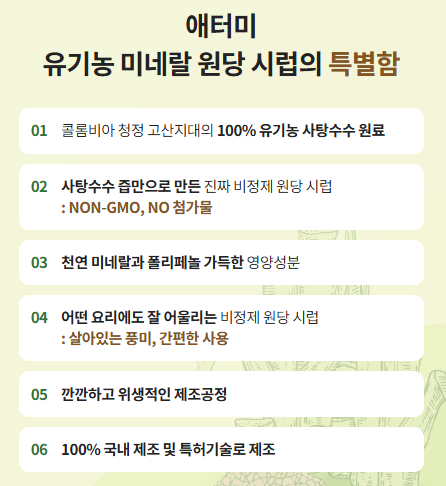 애터미
유기농 미네랄 원당 시럽의 특별함

01 콜롬비아 청정 고산지대의 100% 유기농 사탕수수 원료

02 사탕수수 즙만으로 만든 진짜 비정제 원당 시럽
: NON-GMO, NO 첨가물

03 천연 미네랄과 폴리페놀 가득한 영양성분

04 어떤 요리에도 잘 어울리는 비정제 원당 시럽
: 살아있는 풍미, 간편한 사용

05 깐깐하고 위생적인 제조공정

06 100% 국내 제조 및 특허기술로 제조